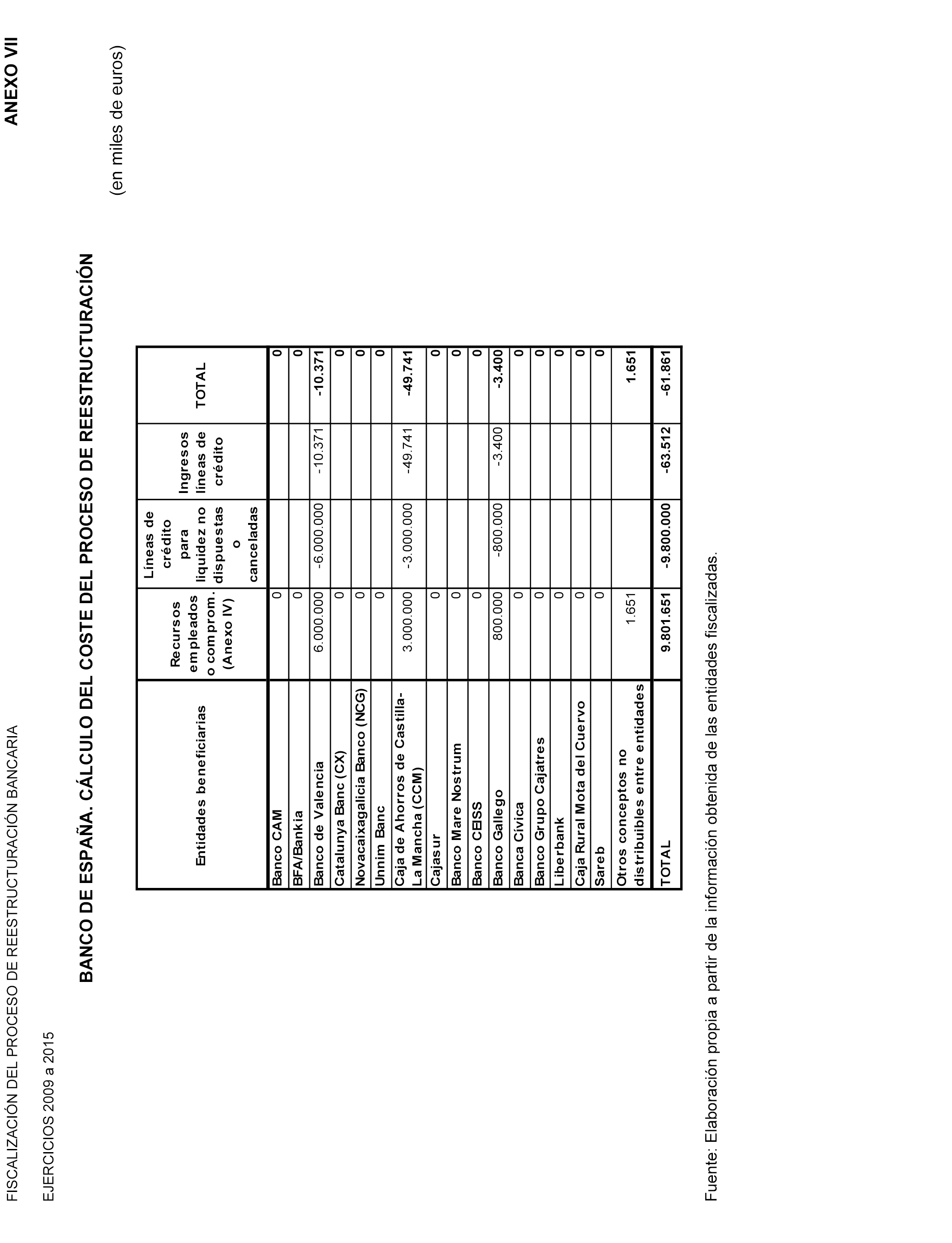 FISCALIZACIÓN DEL PROCESO DE REESTRUCTURACIÓN BANCARIA

ANEXO VII

EJERCICIOS 2009 a 2015

BANCO DE ESPAÑA. CÁLCULO DEL COSTE DEL PROCESO DE REESTRUCTURACIÓN

(en miles de euros)

| Entidades beneficiarias | Recursos empleados o comprom. (Anexo IV) | Líneas de crédito para liquidez no dispuestas o canceladas | Ingresos líneas de crédito | TOTAL |
|---|---|---|---|---|
| Banco CAM | 0 | | | 0 |
| BFA/Bankia | 0 | | | 0 |
| Banco de Valencia | 6.000.000 | -6.000.000 | -10.371 | -10.371 |
| Catalunya Banc (CX) | 0 | | | 0 |
| Novacaixagalicia Banco (NCG) | 0 | | | 0 |
| Unnim Banc | 0 | | | 0 |
| Caja de Ahorros de Castilla-La Mancha (CCM) | 3.000.000 | -3.000.000 | -49.741 | -49.741 |
| Cajasur | 0 | | | 0 |
| Banco Mare Nostrum | 0 | | | 0 |
| Banco CEISS | 0 | | | 0 |
| Banco Gallego | 800.000 | -800.000 | -3.400 | -3.400 |
| Banca Cívica | 0 | | | 0 |
| Banco Grupo Cajatres | 0 | | | 0 |
| Liberbank | 0 | | | 0 |
| Caja Rural Mota del Cuervo | 0 | | | 0 |
| Sareb | 0 | | | 0 |
| Otros conceptos no distribuibles entre entidades | 1.651 | | | 1.651 |
| TOTAL | 9.801.651 | -9.800.000 | -63.512 | -61.861 |

Fuente: Elaboración propia a partir de la información obtenida de las entidades fiscalizadas.